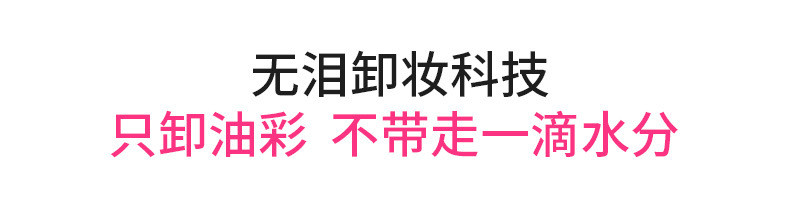 无泪卸妆科技
只卸油彩 不带走一滴水分